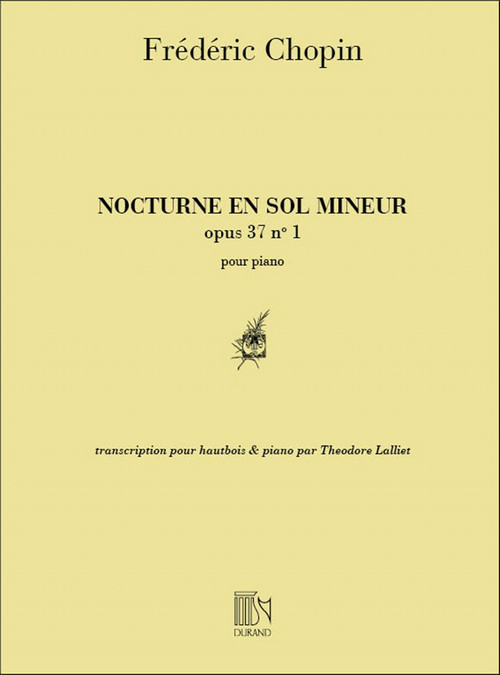 Frédéric Chopin

NOCTURNE EN SOL MINEUR
opus 37 n° 1

pour piano

transcription pour hautbois & piano par Theodore Lalliet

DURAND